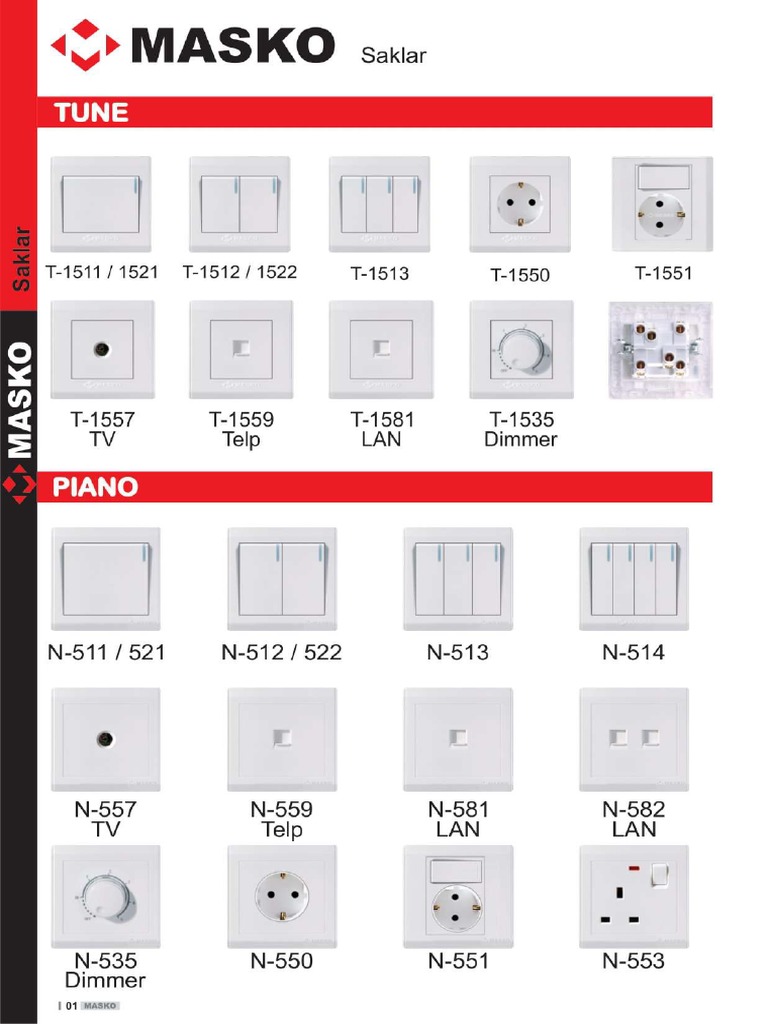 MASKO Saklar

Saklar

MASKO

TUNE

T-1511 / 1521
T-1512 / 1522
T-1513
T-1550
T-1551

T-1557
TV
T-1559
Telp
T-1581
LAN
T-1535
Dimmer

PIANO

N-511 / 521
N-512 / 522
N-513
N-514

N-557
TV
N-559
Telp
N-581
LAN
N-582
LAN

N-535
Dimmer
N-550
N-551
N-553

| 01 MASKO